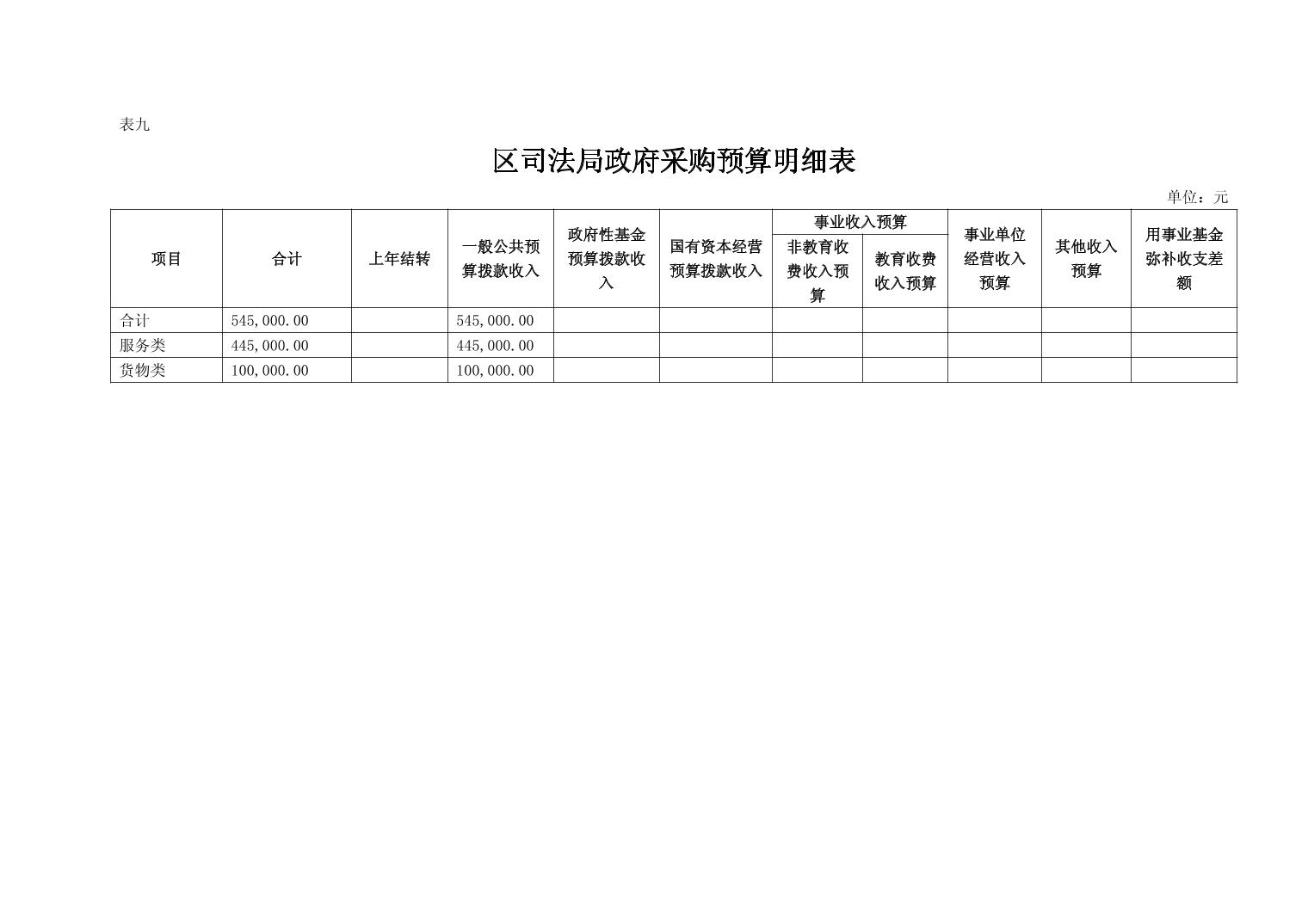 表九

区司法局政府采购预算明细表

单位：元

| 项目 | 合计 | 上年结转 | 一般公共预算拨款收入 | 政府性基金预算拨款收入 | 国有资本经营预算拨款收入 | 事业收入预算 非教育收费收入预算 | 事业收入预算 教育收费收入预算 | 事业单位经营收入预算 | 其他收入预算 | 用事业基金弥补收支差额 |
|---|---|---|---|---|---|---|---|---|---|---|
| 合计 | 545,000.00 | | 545,000.00 | | | | | | | |
| 服务类 | 445,000.00 | | 445,000.00 | | | | | | | |
| 货物类 | 100,000.00 | | 100,000.00 | | | | | | | |